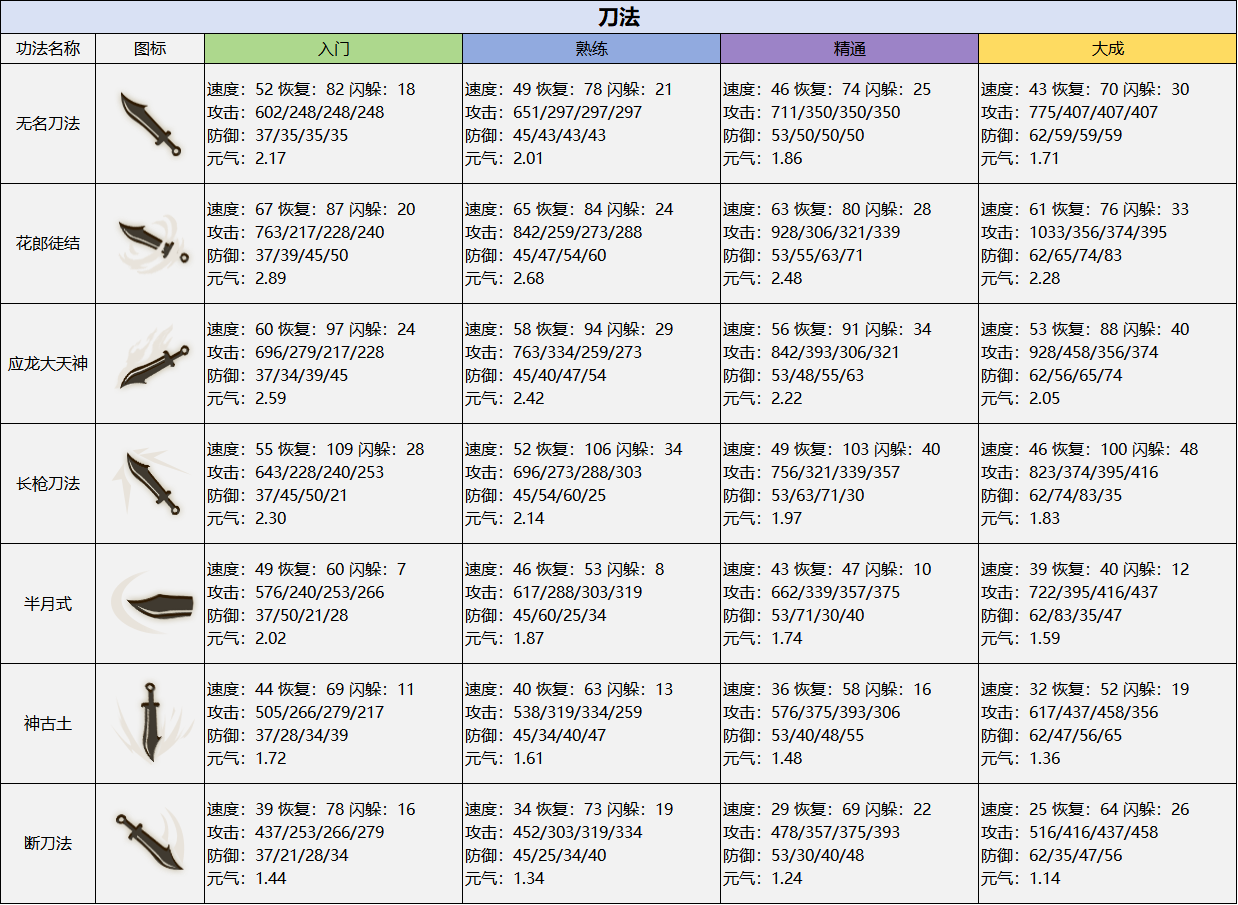 刀法

| 功法名称 | 图标 | 入门 | 熟练 | 精通 | 大成 |
|---|---|---|---|---|---|
| 无名刀法 | | 速度：52 恢复：82 闪躲：18 攻击：602/248/248/248 防御：37/35/35/35 元气：2.17 | 速度：49 恢复：78 闪躲：21 攻击：651/297/297/297 防御：45/43/43/43 元气：2.01 | 速度：46 恢复：74 闪躲：25 攻击：711/350/350/350 防御：53/50/50/50 元气：1.86 | 速度：43 恢复：70 闪躲：30 攻击：775/407/407/407 防御：62/59/59/59 元气：1.71 |
| 花郎徒结 | | 速度：67 恢复：87 闪躲：20 攻击：763/217/228/240 防御：37/39/45/50 元气：2.89 | 速度：65 恢复：84 闪躲：24 攻击：842/259/273/288 防御：45/47/54/60 元气：2.68 | 速度：63 恢复：80 闪躲：28 攻击：928/306/321/339 防御：53/55/63/71 元气：2.48 | 速度：61 恢复：76 闪躲：33 攻击：1033/356/374/395 防御：62/65/74/83 元气：2.28 |
| 应龙大天神 | | 速度：60 恢复：97 闪躲：24 攻击：696/279/217/228 防御：37/34/39/45 元气：2.59 | 速度：58 恢复：94 闪躲：29 攻击：763/334/259/273 防御：45/40/47/54 元气：2.42 | 速度：56 恢复：91 闪躲：34 攻击：842/393/306/321 防御：53/48/55/63 元气：2.22 | 速度：53 恢复：88 闪躲：40 攻击：928/458/356/374 防御：62/56/65/74 元气：2.05 |
| 长枪刀法 | | 速度：55 恢复：109 闪躲：28 攻击：643/228/240/253 防御：37/45/50/21 元气：2.30 | 速度：52 恢复：106 闪躲：34 攻击：696/273/288/303 防御：45/54/60/25 元气：2.14 | 速度：49 恢复：103 闪躲：40 攻击：756/321/339/357 防御：53/63/71/30 元气：1.97 | 速度：46 恢复：100 闪躲：48 攻击：823/374/395/416 防御：62/74/83/35 元气：1.83 |
| 半月式 | | 速度：49 恢复：60 闪躲：7 攻击：576/240/253/266 防御：37/50/21/28 元气：2.02 | 速度：46 恢复：53 闪躲：8 攻击：617/288/303/319 防御：45/60/25/34 元气：1.87 | 速度：43 恢复：47 闪躲：10 攻击：662/339/357/375 防御：53/71/30/40 元气：1.74 | 速度：39 恢复：40 闪躲：12 攻击：722/395/416/437 防御：62/83/35/47 元气：1.59 |
| 神古土 | | 速度：44 恢复：69 闪躲：11 攻击：505/266/279/217 防御：37/28/34/39 元气：1.72 | 速度：40 恢复：63 闪躲：13 攻击：538/319/334/259 防御：45/34/40/47 元气：1.61 | 速度：36 恢复：58 闪躲：16 攻击：576/375/393/306 防御：53/40/48/55 元气：1.48 | 速度：32 恢复：52 闪躲：19 攻击：617/437/458/356 防御：62/47/56/65 元气：1.36 |
| 断刀法 | | 速度：39 恢复：78 闪躲：16 攻击：437/253/266/279 防御：37/21/28/34 元气：1.44 | 速度：34 恢复：73 闪躲：19 攻击：452/303/319/334 防御：45/25/34/40 元气：1.34 | 速度：29 恢复：69 闪躲：22 攻击：478/357/375/393 防御：53/30/40/48 元气：1.24 | 速度：25 恢复：64 闪躲：26 攻击：516/416/437/458 防御：62/35/47/56 元气：1.14 |